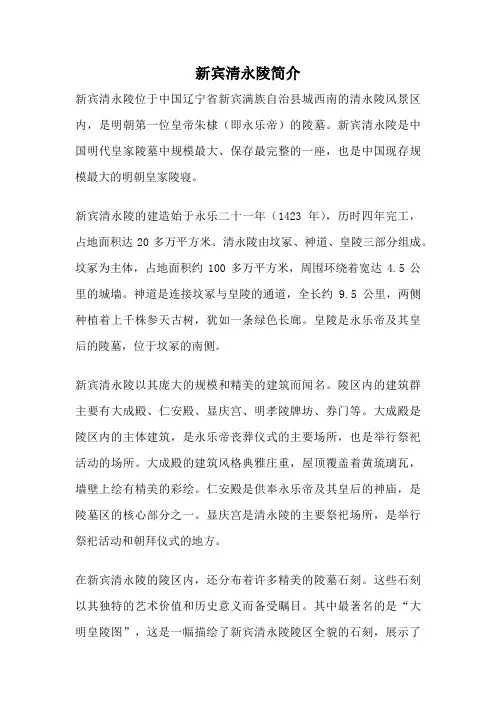 新宾清永陵简介

新宾清永陵位于中国辽宁省新宾满族自治县城西南的清永陵风景区内，是明朝第一位皇帝朱棣（即永乐帝）的陵墓。新宾清永陵是中国明代皇家陵墓中规模最大、保存最完整的一座，也是中国现存规模最大的明朝皇家陵寝。

新宾清永陵的建造始于永乐二十一年（1423 年），历时四年完工，占地面积达 20 多万平方米。清永陵由坟冢、神道、皇陵三部分组成。坟冢为主体，占地面积约 100 多万平方米，周围环绕着宽达 4.5 公里的城墙。神道是连接坟冢与皇陵的通道，全长约 9.5 公里，两侧种植着上千株参天古树，犹如一条绿色长廊。皇陵是永乐帝及其皇后的陵墓，位于坟冢的南侧。

新宾清永陵以其庞大的规模和精美的建筑而闻名。陵区内的建筑群主要有大成殿、仁安殿、显庆宫、明孝陵牌坊、券门等。大成殿是陵区内的主体建筑，是永乐帝丧葬仪式的主要场所，也是举行祭祀活动的场所。大成殿的建筑风格典雅庄重，屋顶覆盖着黄琉璃瓦，墙壁上绘有精美的彩绘。仁安殿是供奉永乐帝及其皇后的神庙，是陵墓区的核心部分之一。显庆宫是清永陵的主要祭祀场所，是举行祭祀活动和朝拜仪式的地方。

在新宾清永陵的陵区内，还分布着许多精美的陵墓石刻。这些石刻以其独特的艺术价值和历史意义而备受瞩目。其中最著名的是“大明皇陵图”，这是一幅描绘了新宾清永陵陵区全貌的石刻，展示了